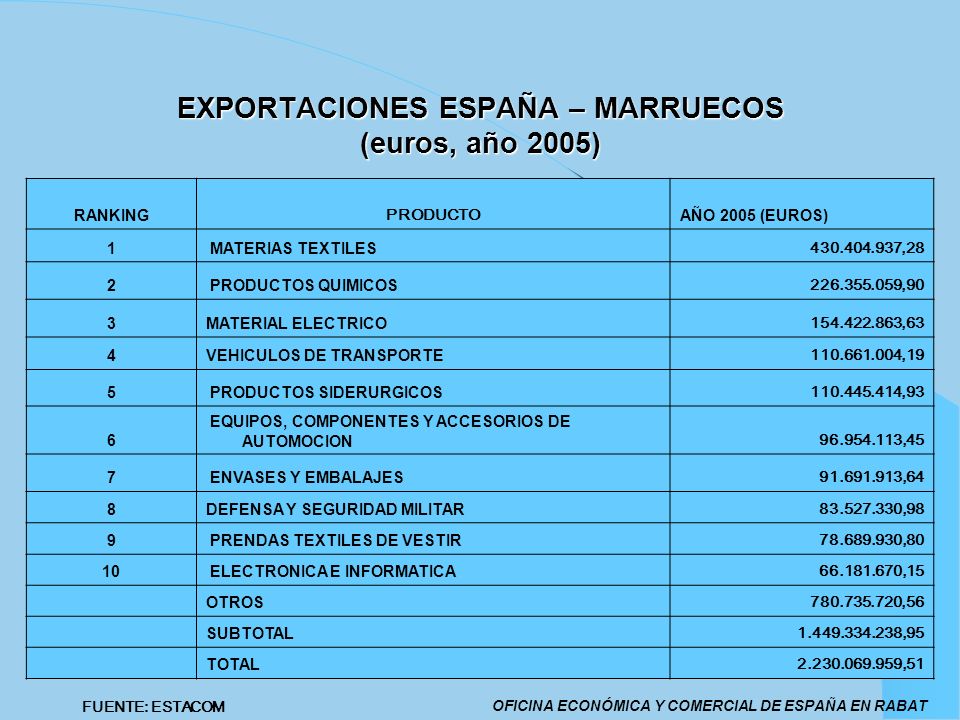 EXPORTACIONES ESPAÑA – MARRUECOS
(euros, año 2005)

| RANKING | PRODUCTO | AÑO 2005 (EUROS) |
|---|---|---|
| 1 | MATERIAS TEXTILES | 430.404.937,28 |
| 2 | PRODUCTOS QUIMICOS | 226.355.059,90 |
| 3 | MATERIAL ELECTRICO | 154.422.863,63 |
| 4 | VEHICULOS DE TRANSPORTE | 110.661.004,19 |
| 5 | PRODUCTOS SIDERURGICOS | 110.445.414,93 |
| 6 | EQUIPOS, COMPONENTES Y ACCESORIOS DE AUTOMOCION | 96.954.113,45 |
| 7 | ENVASES Y EMBALAJES | 91.691.913,64 |
| 8 | DEFENSA Y SEGURIDAD MILITAR | 83.527.330,98 |
| 9 | PRENDAS TEXTILES DE VESTIR | 78.689.930,80 |
| 10 | ELECTRONICA E INFORMATICA | 66.181.670,15 |
| | OTROS | 780.735.720,56 |
| | SUBTOTAL | 1.449.334.238,95 |
| | TOTAL | 2.230.069.959,51 |

FUENTE: ESTACOM

OFICINA ECONÓMICA Y COMERCIAL DE ESPAÑA EN RABAT